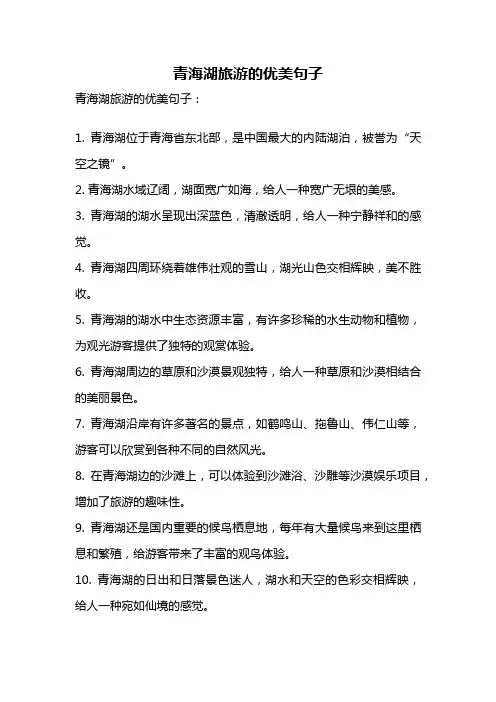 青海湖旅游的优美句子

青海湖旅游的优美句子：

1. 青海湖位于青海省东北部，是中国最大的内陆湖泊，被誉为“天空之镜”。

2. 青海湖水域辽阔，湖面宽广如海，给人一种宽广无垠的美感。

3. 青海湖的湖水呈现出深蓝色，清澈透明，给人一种宁静祥和的感觉。

4. 青海湖四周环绕着雄伟壮观的雪山，湖光山色交相辉映，美不胜收。

5. 青海湖的湖水中生态资源丰富，有许多珍稀的水生动物和植物，为观光游客提供了独特的观赏体验。

6. 青海湖周边的草原和沙漠景观独特，给人一种草原和沙漠相结合的美丽景色。

7. 青海湖沿岸有许多著名的景点，如鹤鸣山、拖鲁山、伟仁山等，游客可以欣赏到各种不同的自然风光。

8. 在青海湖边的沙滩上，可以体验到沙滩浴、沙雕等沙漠娱乐项目，增加了旅游的趣味性。

9. 青海湖还是国内重要的候鸟栖息地，每年有大量候鸟来到这里栖息和繁殖，给游客带来了丰富的观鸟体验。

10. 青海湖的日出和日落景色迷人，湖水和天空的色彩交相辉映，给人一种宛如仙境的感觉。